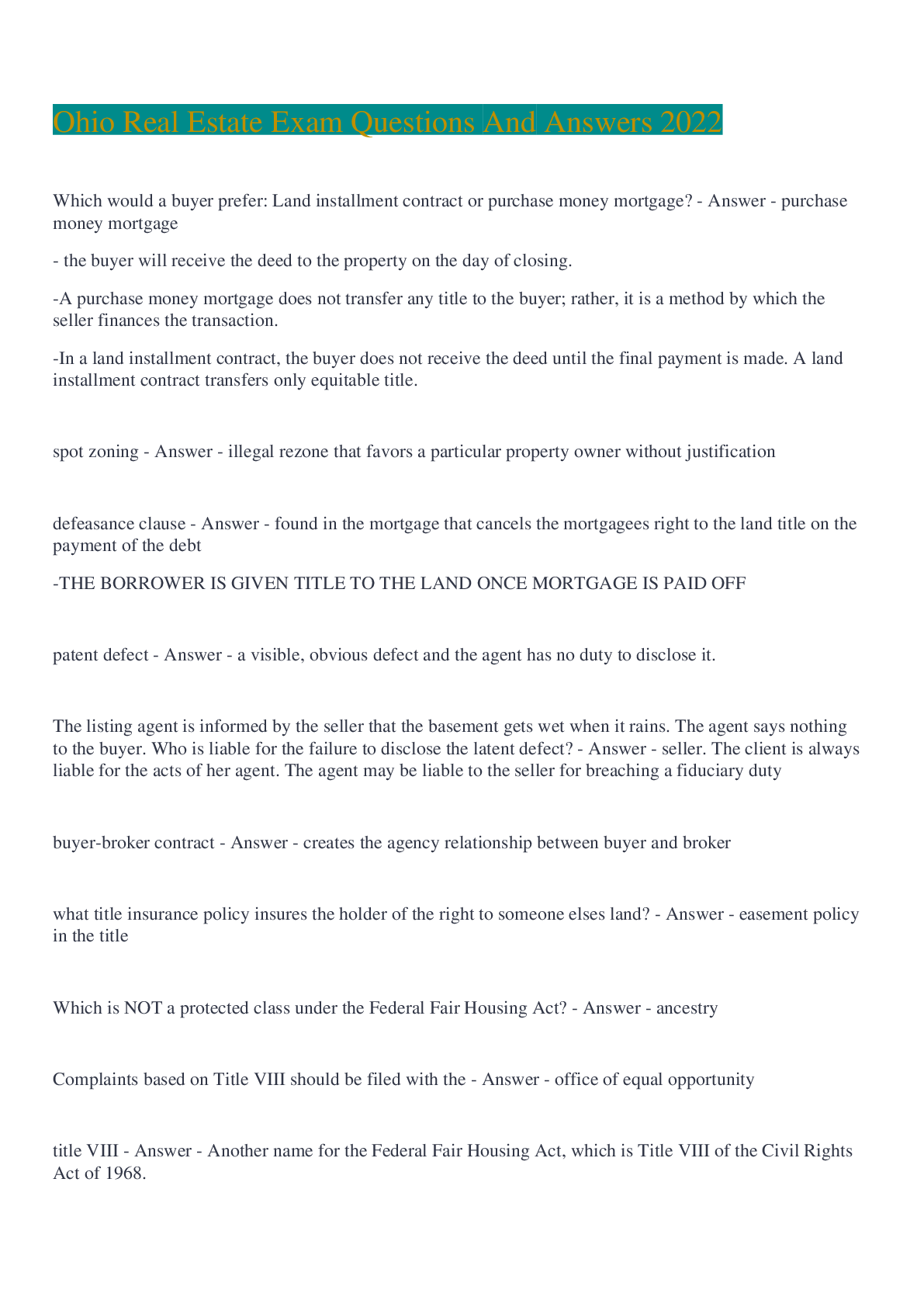 Ohio Real Estate Exam Questions And Answers 2022

Which would a buyer prefer: Land installment contract or purchase money mortgage? - Answer - purchase money mortgage

- the buyer will receive the deed to the property on the day of closing.

-A purchase money mortgage does not transfer any title to the buyer; rather, it is a method by which the seller finances the transaction.

-In a land installment contract, the buyer does not receive the deed until the final payment is made. A land installment contract transfers only equitable title.

spot zoning - Answer - illegal rezone that favors a particular property owner without justification

defeasance clause - Answer - found in the mortgage that cancels the mortgagees right to the land title on the payment of the debt

-THE BORROWER IS GIVEN TITLE TO THE LAND ONCE MORTGAGE IS PAID OFF

patent defect - Answer - a visible, obvious defect and the agent has no duty to disclose it.

The listing agent is informed by the seller that the basement gets wet when it rains. The agent says nothing to the buyer. Who is liable for the failure to disclose the latent defect? - Answer - seller. The client is always liable for the acts of her agent. The agent may be liable to the seller for breaching a fiduciary duty

buyer-broker contract - Answer - creates the agency relationship between buyer and broker

what title insurance policy insures the holder of the right to someone elses land? - Answer - easement policy in the title

Which is NOT a protected class under the Federal Fair Housing Act? - Answer - ancestry

Complaints based on Title VIII should be filed with the - Answer - office of equal opportunity

title VIII - Answer - Another name for the Federal Fair Housing Act, which is Title VIII of the Civil Rights Act of 1968.